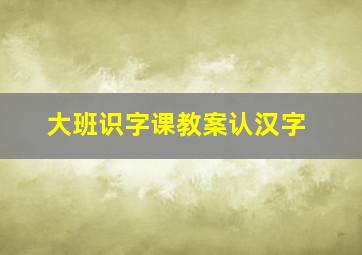 大班识字课教案认汉字